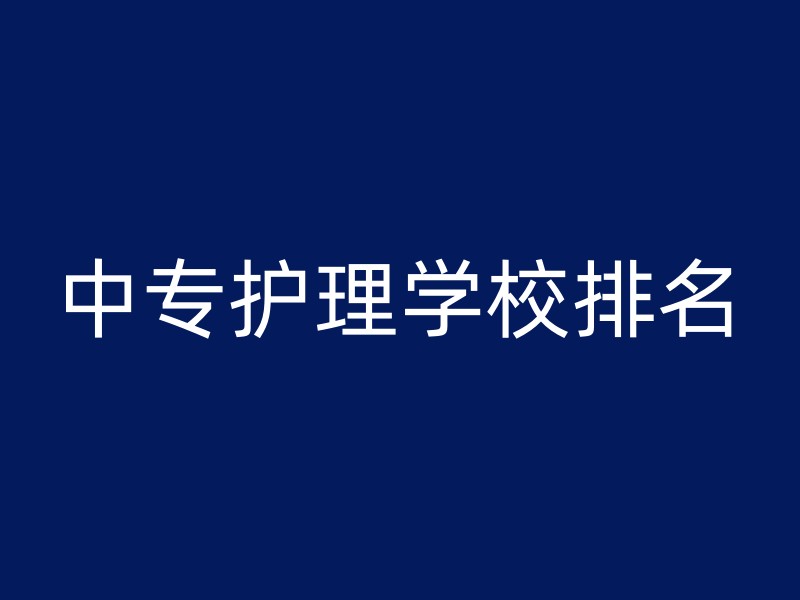 中专护理学校排名